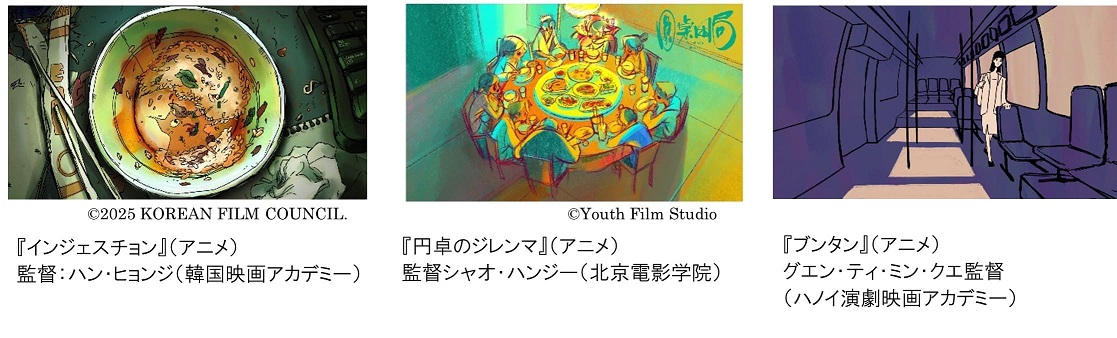 ©2025 KOREAN FILM COUNCIL.

『インジェスチョン』（アニメ）
監督：ハン・ヒョンジ（韓国映画アカデミー）

圓桌困局

©Youth Film Studio

『円卓のジレンマ』（アニメ）
監督シャオ・ハンジー（北京電影学院）

『ブンタン』（アニメ）
グエン・ティ・ミン・クエ監督
（ハノイ演劇映画アカデミー）